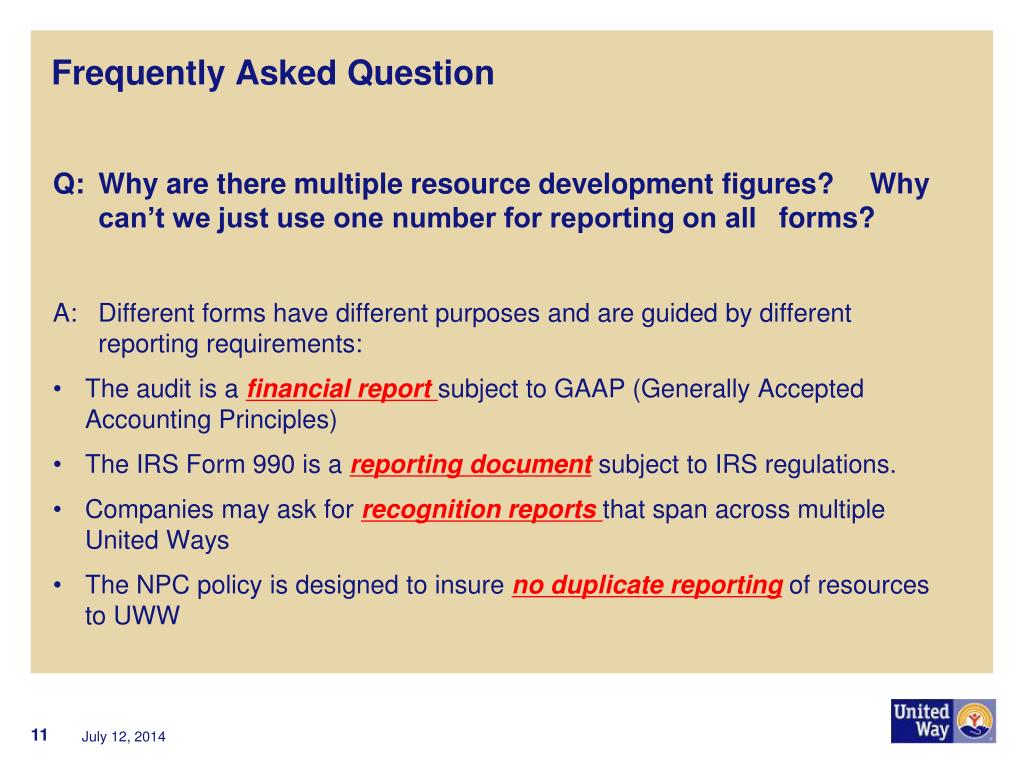 Frequently Asked Question

Q: Why are there multiple resource development figures? Why can't we just use one number for reporting on all forms?

A: Different forms have different purposes and are guided by different reporting requirements:

• The audit is a financial report subject to GAAP (Generally Accepted Accounting Principles)

• The IRS Form 990 is a reporting document subject to IRS regulations.

• Companies may ask for recognition reports that span across multiple United Ways

• The NPC policy is designed to insure no duplicate reporting of resources to UWW

11 July 12, 2014

United Way